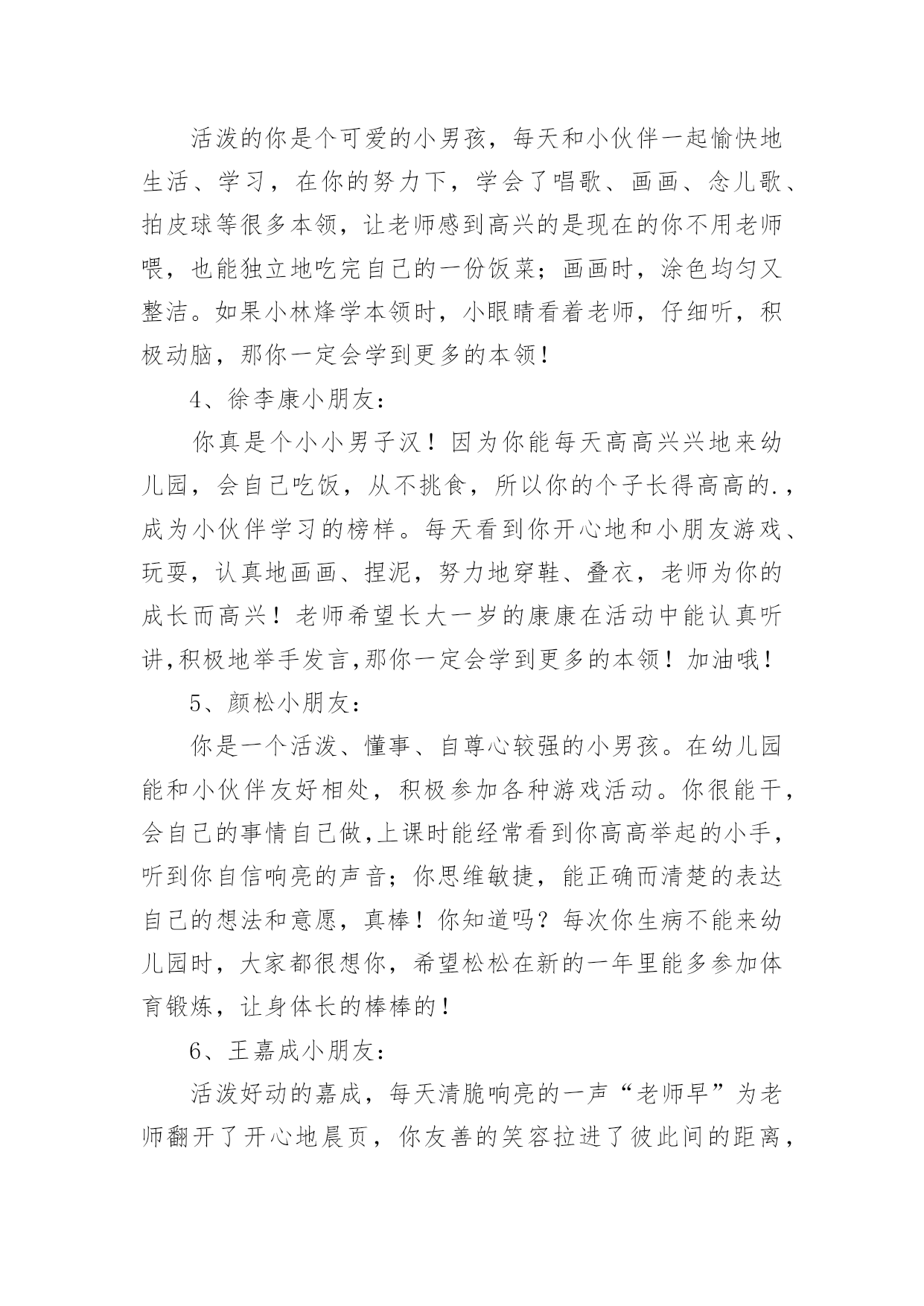 活泼的你是个可爱的小男孩，每天和小伙伴一起愉快地生活、学习，在你的努力下，学会了唱歌、画画、念儿歌、拍皮球等很多本领，让老师感到高兴的是现在的你不用老师喂，也能独立地吃完自己的一份饭菜；画画时，涂色均匀又整洁。如果小林烽学本领时，小眼睛看着老师，仔细听，积极动脑，那你一定会学到更多的本领！

4、徐李康小朋友：

你真是个小小男子汉！因为你能每天高高兴兴地来幼儿园，会自己吃饭，从不挑食，所以你的个子长得高高的.，成为小伙伴学习的榜样。每天看到你开心地和小朋友游戏、玩耍，认真地画画、捏泥，努力地穿鞋、叠衣，老师为你的成长而高兴！老师希望长大一岁的康康在活动中能认真听讲,积极地举手发言,那你一定会学到更多的本领！加油哦！

5、颜松小朋友：

你是一个活泼、懂事、自尊心较强的小男孩。在幼儿园能和小伙伴友好相处，积极参加各种游戏活动。你很能干，会自己的事情自己做,上课时能经常看到你高高举起的小手，听到你自信响亮的声音；你思维敏捷，能正确而清楚的表达自己的想法和意愿，真棒！你知道吗？每次你生病不能来幼儿园时，大家都很想你，希望松松在新的一年里能多参加体育锻炼，让身体长的棒棒的！

6、王嘉成小朋友：

活泼好动的嘉成，每天清脆响亮的一声“老师早”为老师翻开了开心地晨页，你友善的笑容拉进了彼此间的距离，